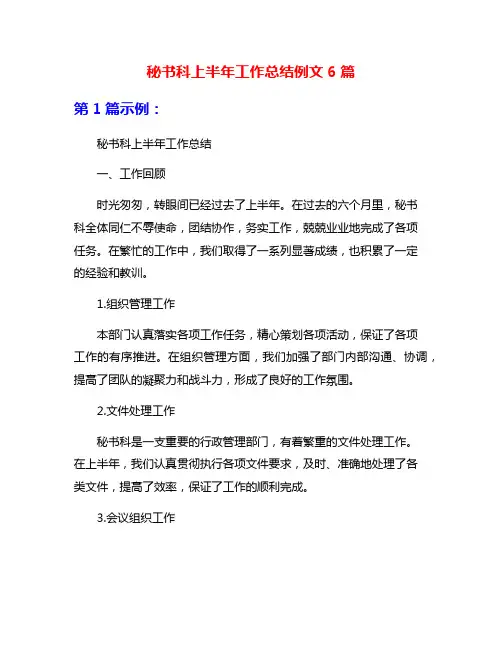 秘书科上半年工作总结例文 6 篇

第 1 篇示例：

秘书科上半年工作总结

一、工作回顾

时光匆匆，转眼间已经过去了上半年。在过去的六个月里，秘书科全体同仁不辱使命，团结协作，务实工作，兢兢业业地完成了各项任务。在繁忙的工作中，我们取得了一系列显著成绩，也积累了一定的经验和教训。

1.组织管理工作

本部门认真落实各项工作任务，精心策划各项活动，保证了各项工作的有序推进。在组织管理方面，我们加强了部门内部沟通、协调，提高了团队的凝聚力和战斗力，形成了良好的工作氛围。

2.文件处理工作

秘书科是一支重要的行政管理部门，有着繁重的文件处理工作。在上半年，我们认真贯彻执行各项文件要求，及时、准确地处理了各类文件，提高了效率，保证了工作的顺利完成。

3.会议组织工作